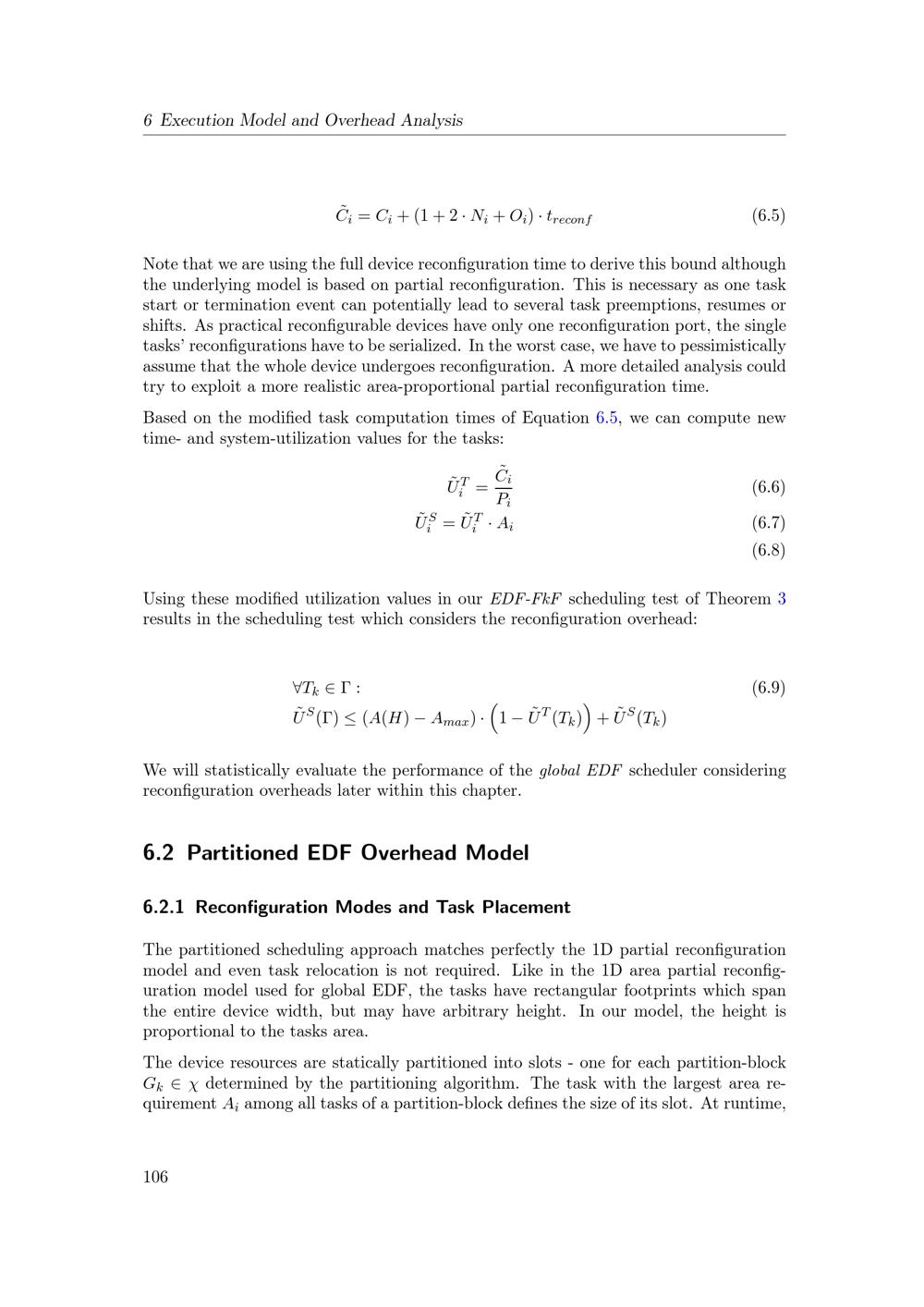 6 Execution Model and Overhead Analysis

$\tilde{C}_i = C_i + (1 + 2 \cdot N_i + O_i) \cdot t_{reconf}$ (6.5)

Note that we are using the full device reconfiguration time to derive this bound although the underlying model is based on partial reconfiguration. This is necessary as one task start or termination event can potentially lead to several task preemptions, resumes or shifts. As practical reconfigurable devices have only one reconfiguration port, the single tasks' reconfigurations have to be serialized. In the worst case, we have to pessimistically assume that the whole device undergoes reconfiguration. A more detailed analysis could try to exploit a more realistic area-proportional partial reconfiguration time.

Based on the modified task computation times of Equation 6.5, we can compute new time- and system-utilization values for the tasks:

$\tilde{U}_i^T = \frac{\tilde{C}_i}{P_i}$ (6.6)

$\tilde{U}_i^S = \tilde{U}_i^T \cdot A_i$ (6.7)

(6.8)

Using these modified utilization values in our EDF-FkF scheduling test of Theorem 3 results in the scheduling test which considers the reconfiguration overhead:

$\forall T_k \in \Gamma :$ (6.9)

$\tilde{U}^S(\Gamma) \leq (A(H) - A_{max}) \cdot \left(1 - \tilde{U}^T(T_k)\right) + \tilde{U}^S(T_k)$

We will statistically evaluate the performance of the global EDF scheduler considering reconfiguration overheads later within this chapter.

6.2 Partitioned EDF Overhead Model

6.2.1 Reconfiguration Modes and Task Placement

The partitioned scheduling approach matches perfectly the 1D partial reconfiguration model and even task relocation is not required. Like in the 1D area partial reconfiguration model used for global EDF, the tasks have rectangular footprints which span the entire device width, but may have arbitrary height. In our model, the height is proportional to the tasks area.

The device resources are statically partitioned into slots - one for each partition-block $G_k \in \chi$ determined by the partitioning algorithm. The task with the largest area requirement $A_i$ among all tasks of a partition-block defines the size of its slot. At runtime,

106